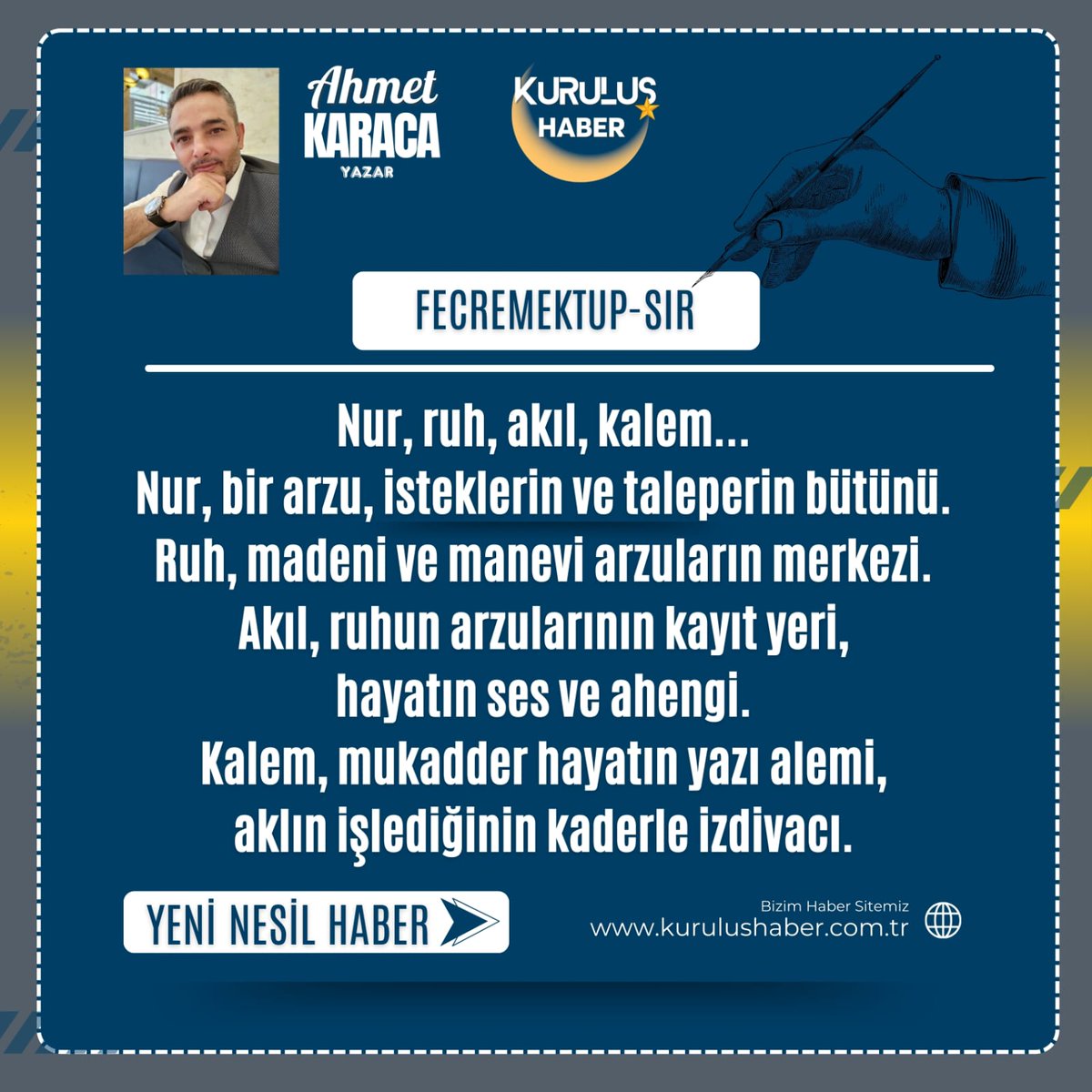 Ahmet KARACA
YAZAR

KURULUS HABER

FECREMEKTUP-SIR

Nur, ruh, akıl, kalem...
Nur, bir arzu, isteklerin ve taleperin bütünü.
Ruh, madeni ve manevi arzuların merkezi.
Akıl, ruhun arzularının kayıt yeri, hayatın ses ve ahengi.
Kalem, mukadder hayatın yazı alemi, aklın işlediğinin kaderle izdivacı.

YENİ NESİL HABER

Bizim Haber Sitemiz
www.kurulushaber.com.tr